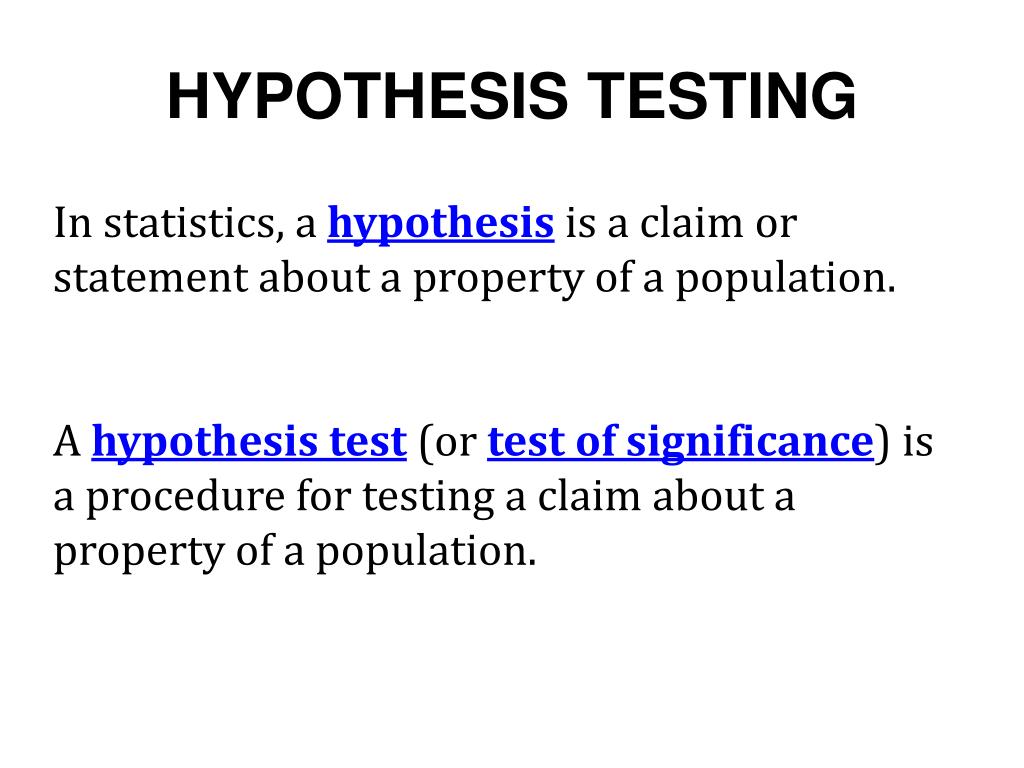 HYPOTHESIS TESTING

In statistics, a hypothesis is a claim or statement about a property of a population.

A hypothesis test (or test of significance) is a procedure for testing a claim about a property of a population.